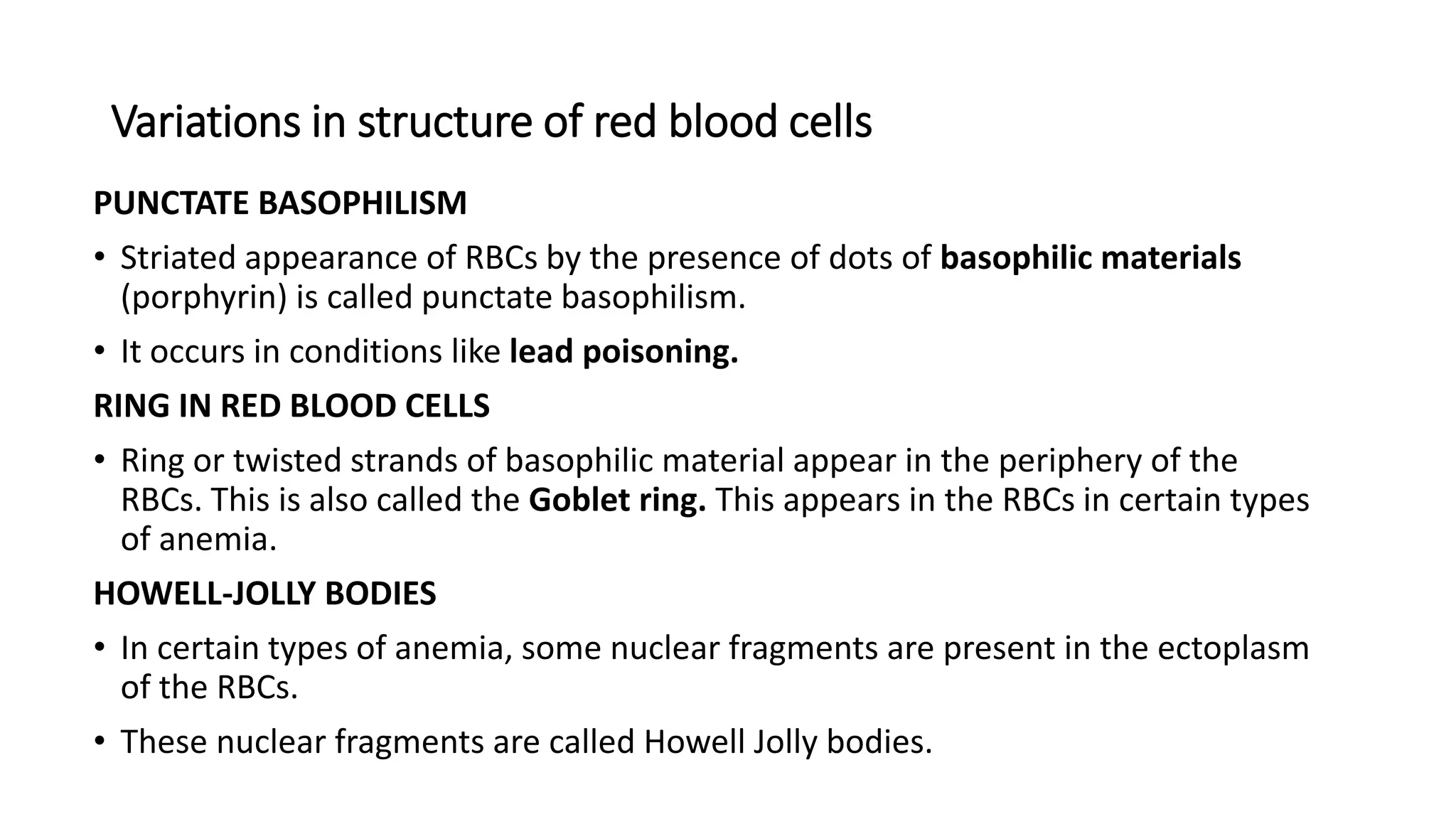 Variations in structure of red blood cells

PUNCTATE BASOPHILISM

• Striated appearance of RBCs by the presence of dots of basophilic materials (porphyrin) is called punctate basophilism.

• It occurs in conditions like lead poisoning.

RING IN RED BLOOD CELLS

• Ring or twisted strands of basophilic material appear in the periphery of the RBCs. This is also called the Goblet ring. This appears in the RBCs in certain types of anemia.

HOWELL-JOLLY BODIES

• In certain types of anemia, some nuclear fragments are present in the ectoplasm of the RBCs.

• These nuclear fragments are called Howell Jolly bodies.